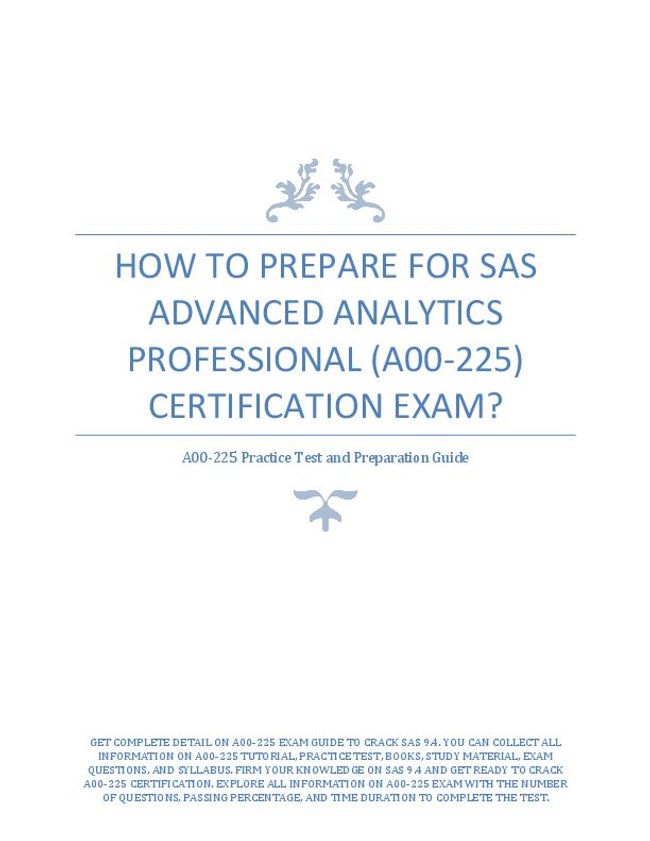 HOW TO PREPARE FOR SAS ADVANCED ANALYTICS PROFESSIONAL (A00-225) CERTIFICATION EXAM?

A00-225 Practice Test and Preparation Guide

GET COMPLETE DETAIL ON A00-225 EXAM GUIDE TO CRACK SAS 9.4. YOU CAN COLLECT ALL INFORMATION ON A00-225 TUTORIAL, PRACTICE TEST, BOOKS, STUDY MATERIAL, EXAM QUESTIONS, AND SYLLABUS. FIRM YOUR KNOWLEDGE ON SAS 9.4 AND GET READY TO CRACK A00-225 CERTIFICATION. EXPLORE ALL INFORMATION ON A00-225 EXAM WITH THE NUMBER OF QUESTIONS, PASSING PERCENTAGE, AND TIME DURATION TO COMPLETE THE TEST.